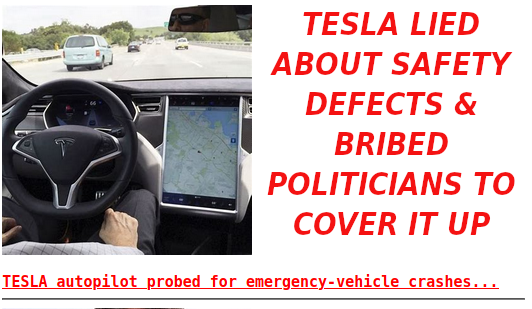 TESLA LIED ABOUT SAFETY DEFECTS & BRIBED POLITICIANS TO COVER IT UP

TESLA autopilot probed for emergency-vehicle crashes...